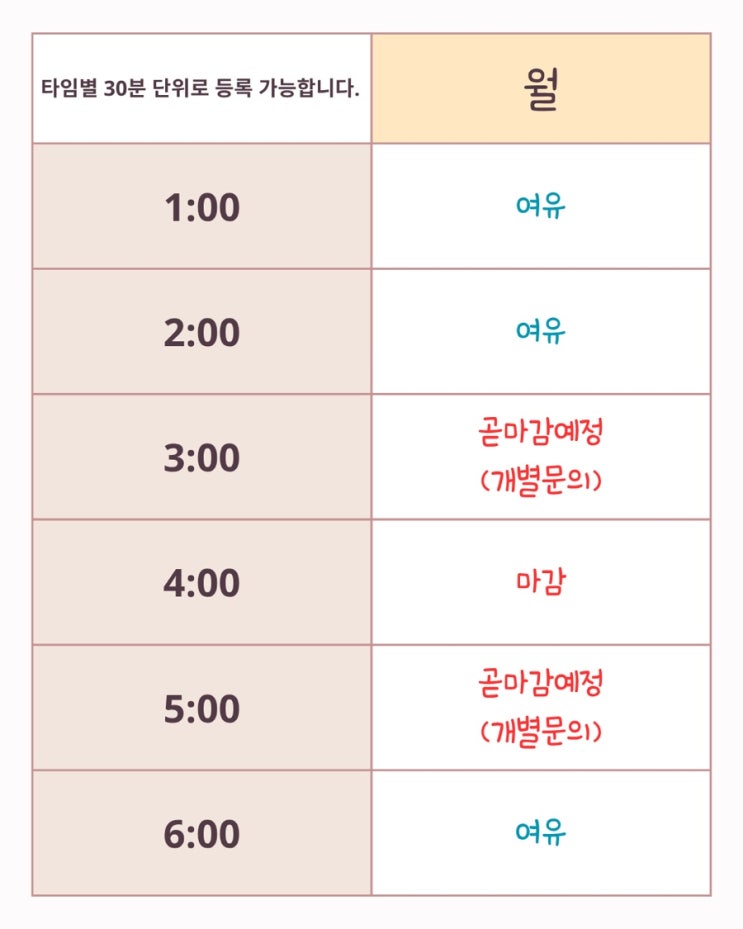 | 타임별 30분 단위로 등록 가능합니다. | 월 |
|---|---|
| 1:00 | 여유 |
| 2:00 | 여유 |
| 3:00 | 곧마감예정 (개별문의) |
| 4:00 | 마감 |
| 5:00 | 곧마감예정 (개별문의) |
| 6:00 | 여유 |